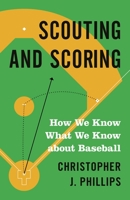 SCOUTING AND SCORING

How We Know What We Know about Baseball

CHRISTOPHER J. PHILLIPS